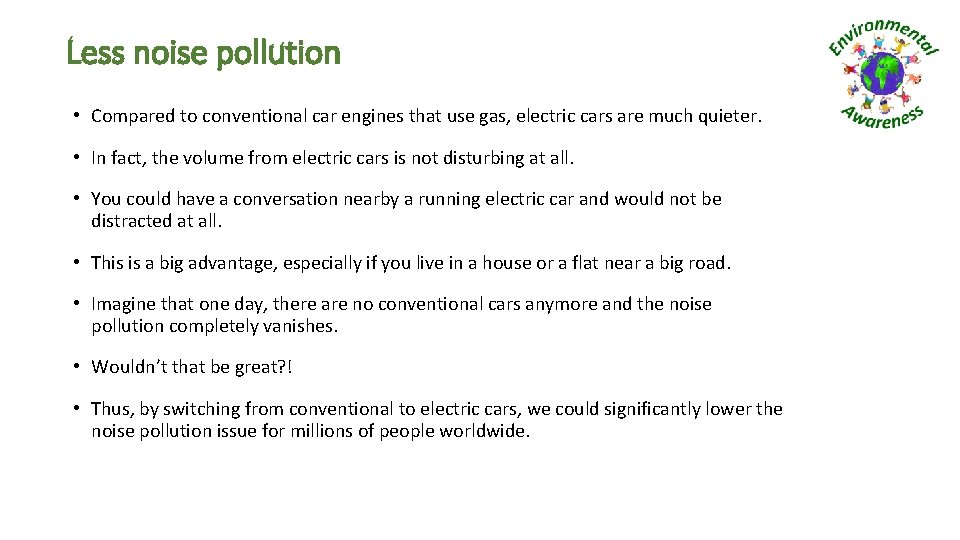 Less noise pollution

Environmental Awareness

• Compared to conventional car engines that use gas, electric cars are much quieter.

• In fact, the volume from electric cars is not disturbing at all.

• You could have a conversation nearby a running electric car and would not be distracted at all.

• This is a big advantage, especially if you live in a house or a flat near a big road.

• Imagine that one day, there are no conventional cars anymore and the noise pollution completely vanishes.

• Wouldn't that be great?!

• Thus, by switching from conventional to electric cars, we could significantly lower the noise pollution issue for millions of people worldwide.